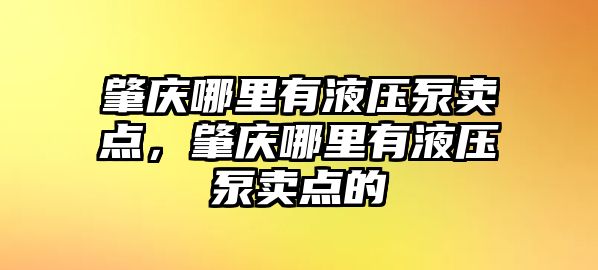 肇庆哪里有液压泵卖点，肇庆哪里有液压泵卖点的